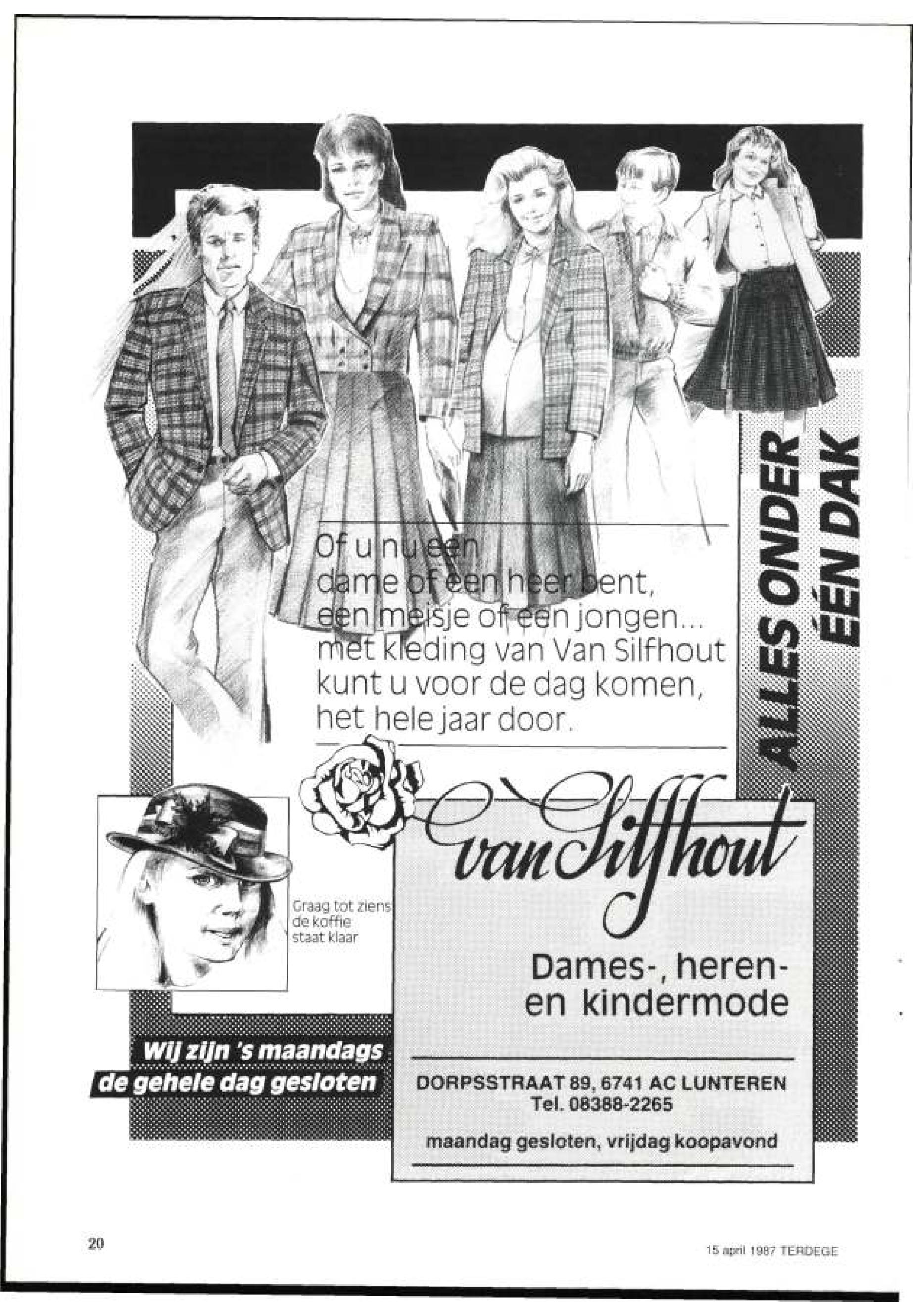 Of u nu een dame of een heer bent, een meisje of een jongen... met kleding van Van Silfhout kunt u voor de dag komen, het hele jaar door.

ALLES ONDER ÉÉN DAK

Graag tot ziens de koffie staat klaar

van Silfhout

Dames-, heren- en kindermode

Wij zijn 's maandags de gehele dag gesloten

DORPSSTRAAT 89, 6741 AC LUNTEREN
Tel. 08388-2265

maandag gesloten, vrijdag koopavond

20

15 april 1987 TERDEGE